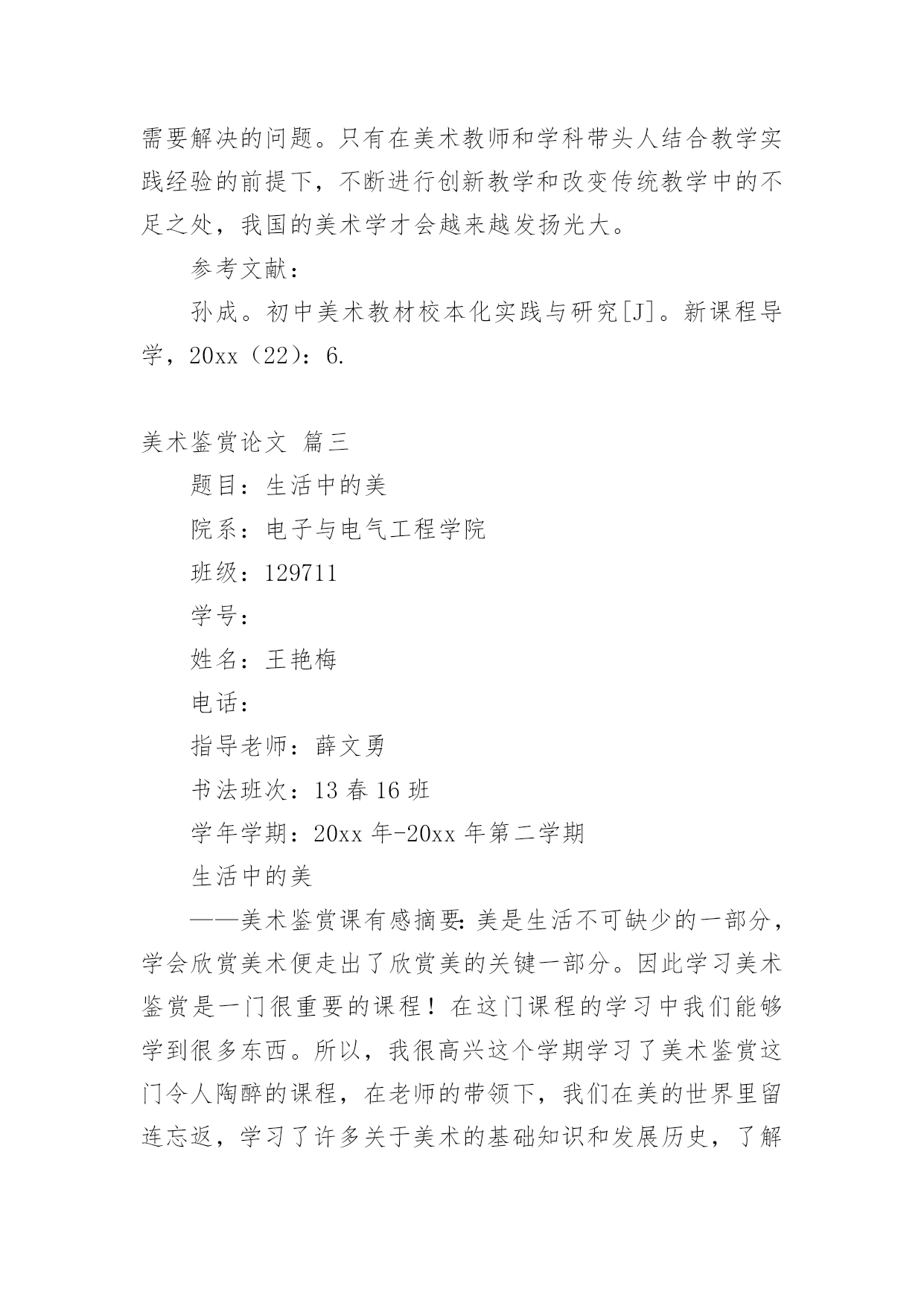 需要解决的问题。只有在美术教师和学科带头人结合教学实践经验的前提下，不断进行创新教学和改变传统教学中的不足之处，我国的美术学才会越来越发扬光大。

参考文献：

孙成。初中美术教材校本化实践与研究[J]。新课程导学，20xx（22）：6.

美术鉴赏论文 篇三

题目：生活中的美

院系：电子与电气工程学院

班级：129711

学号：

姓名：王艳梅

电话：

指导老师：薛文勇

书法班次：13 春 16 班

学年学期：20xx 年-20xx 年第二学期

生活中的美

——美术鉴赏课有感摘要:美是生活不可缺少的一部分，学会欣赏美术便走出了欣赏美的关键一部分。因此学习美术鉴赏是一门很重要的课程！在这门课程的学习中我们能够学到很多东西。所以，我很高兴这个学期学习了美术鉴赏这门令人陶醉的课程，在老师的带领下，我们在美的世界里留连忘返，学习了许多关于美术的基础知识和发展历史，了解